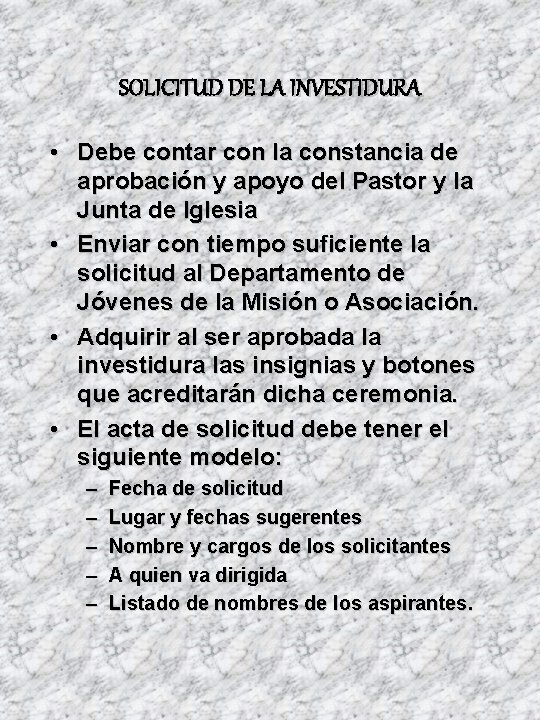 SOLICITUD DE LA INVESTIDURA

• Debe contar con la constancia de aprobación y apoyo del Pastor y la Junta de Iglesia
• Enviar con tiempo suficiente la solicitud al Departamento de Jóvenes de la Misión o Asociación.
• Adquirir al ser aprobada la investidura las insignias y botones que acreditarán dicha ceremonia.
• El acta de solicitud debe tener el siguiente modelo:
– Fecha de solicitud
– Lugar y fechas sugerentes
– Nombre y cargos de los solicitantes
– A quien va dirigida
– Listado de nombres de los aspirantes.